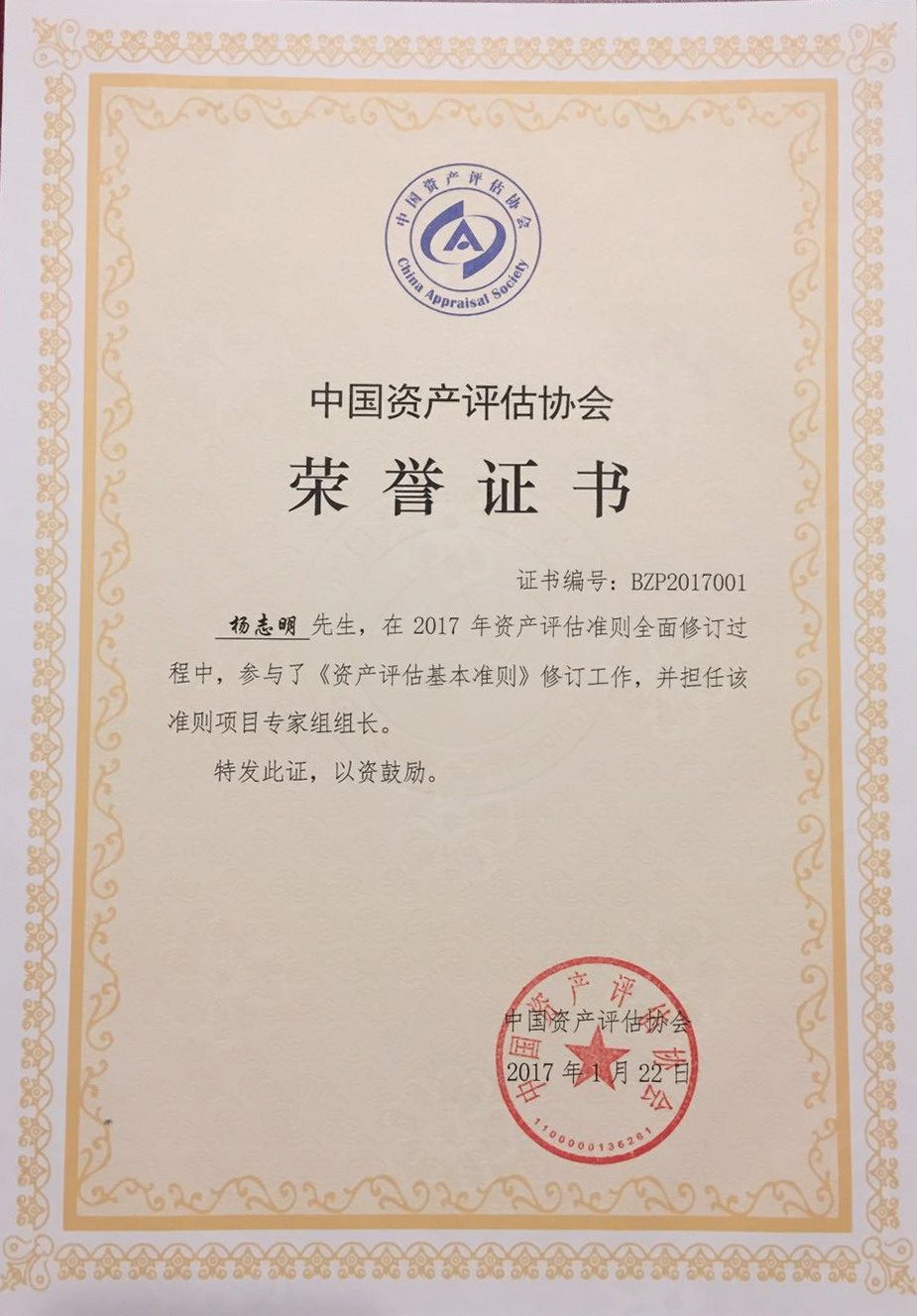 中国资产评估协会
China Appraisal Society

中国资产评估协会

荣誉证书

证书编号：BZP2017001

杨志明先生，在2017年资产评估准则全面修订过程中，参与了《资产评估基本准则》修订工作，并担任该准则项目专家组组长。

特发此证，以资鼓励。

中国资产评估协会
2017年1月22日

中国资产评估协会
1100000136261